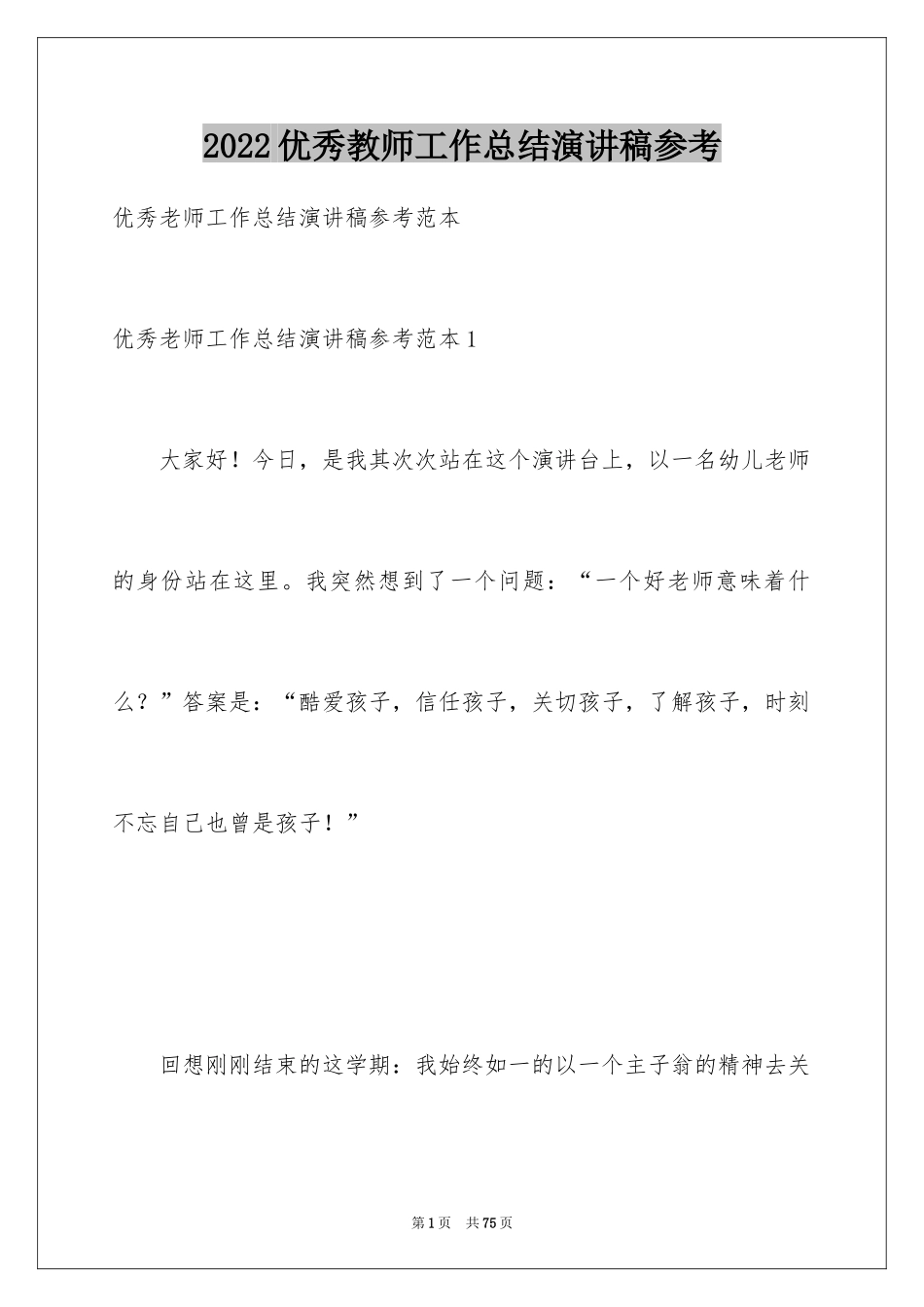 2022优秀教师工作总结演讲稿参考

优秀老师工作总结演讲稿参考范本

优秀老师工作总结演讲稿参考范本1

大家好！今日，是我其次次站在这个演讲台上，以一名幼儿老师的身份站在这里。我突然想到了一个问题：“一个好老师意味着什么？”答案是：“酷爱孩子，信任孩子，关切孩子，了解孩子，时刻不忘自己也曾是孩子！”

回想刚刚结束的这学期：我始终如一的以一个主子翁的精神去关

第1页 共75页